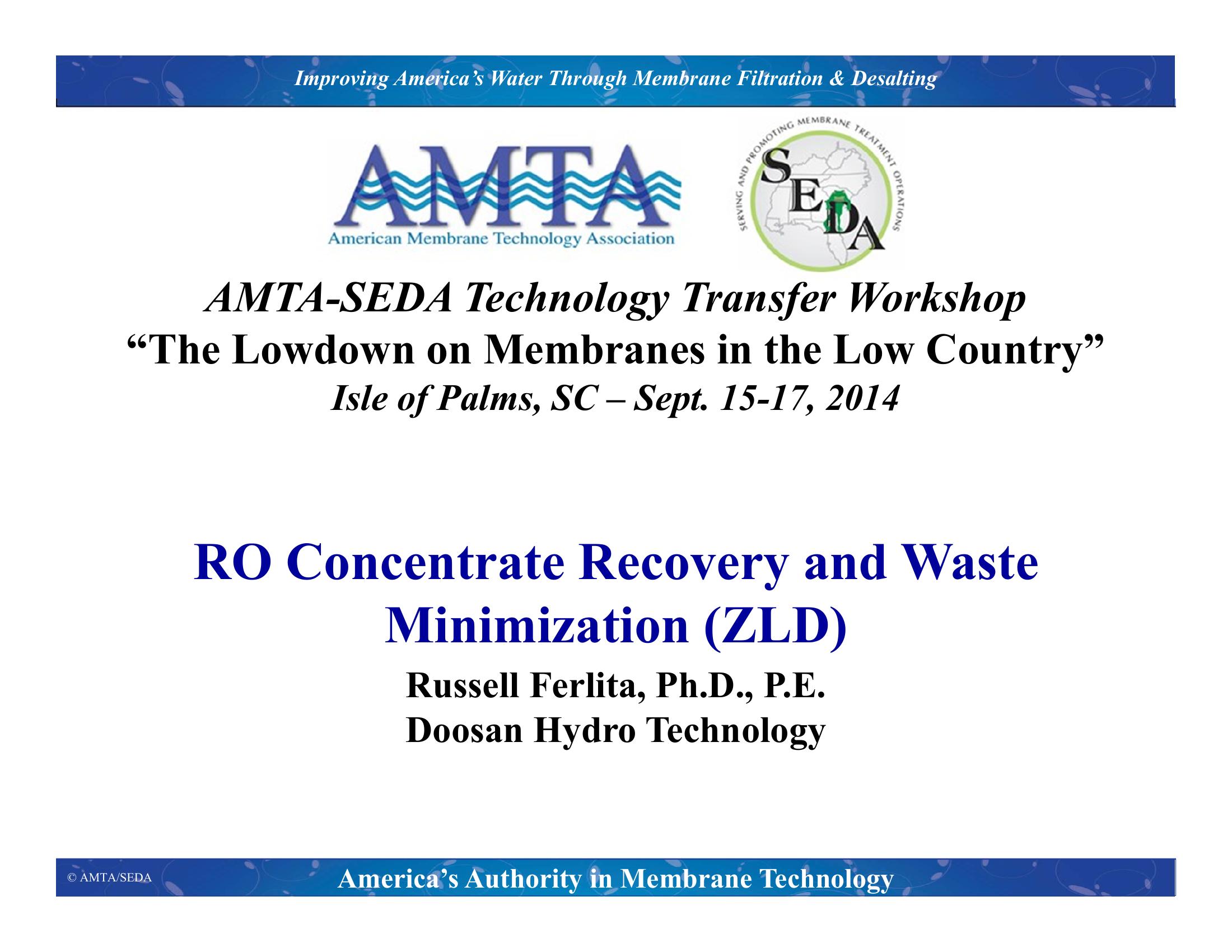 Improving America's Water Through Membrane Filtration & Desalting

AMTA
American Membrane Technology Association

SERVING AND PROMOTING MEMBRANE TREATMENT OPERATIONS
SEDA

AMTA-SEDA Technology Transfer Workshop
"The Lowdown on Membranes in the Low Country"
Isle of Palms, SC – Sept. 15-17, 2014

RO Concentrate Recovery and Waste Minimization (ZLD)

Russell Ferlita, Ph.D., P.E.
Doosan Hydro Technology

© AMTA/SEDA

America's Authority in Membrane Technology